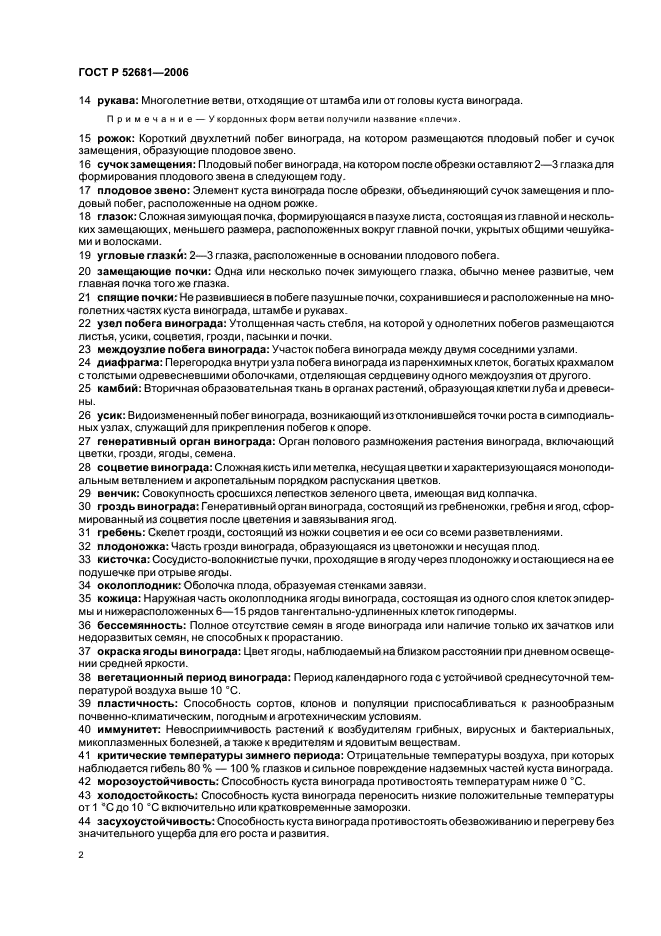 ГОСТ Р 52681—2006

14 **рукава:** Многолетние ветви, отходящие от штамба или от головы куста винограда.

Примечание — У кордонных форм ветви получили название «плечи».

15 **рожок:** Короткий двухлетний побег винограда, на котором размещаются плодовый побег и сучок замещения, образующие плодовое звено.

16 **сучок замещения:** Плодовый побег винограда, на котором после обрезки оставляют 2—3 глазка для формирования плодового звена в следующем году.

17 **плодовое звено:** Элемент куста винограда после обрезки, объединяющий сучок замещения и плодовый побег, расположенные на одном рожке.

18 **глазок:** Сложная зимующая почка, формирующаяся в пазухе листа, состоящая из главной и нескольких замещающих, меньшего размера, расположенных вокруг главной почки, укрытых общими чешуйками и волосками.

19 **угловые глазки́:** 2—3 глазка, расположенные в основании плодового побега.

20 **замещающие почки:** Одна или несколько почек зимующего глазка, обычно менее развитые, чем главная почка того же глазка.

21 **спящие почки:** Не развившиеся в побеге пазушные почки, сохранившиеся и расположенные на многолетних частях куста винограда, штамбе и рукавах.

22 **узел побега винограда:** Утолщенная часть стебля, на которой у однолетних побегов размещаются листья, усики, соцветия, грозди, пасынки и почки.

23 **междоузлие побега винограда:** Участок побега винограда между двумя соседними узлами.

24 **диафрагма:** Перегородка внутри узла побега винограда из паренхимных клеток, богатых крахмалом с толстыми одревесневшими оболочками, отделяющая сердцевину одного междоузлия от другого.

25 **камбий:** Вторичная образовательная ткань в органах растений, образующая клетки луба и древесины.

26 **усик:** Видоизмененный побег винограда, возникающий из отклонившейся точки роста в симподиальных узлах, служащий для прикрепления побегов к опоре.

27 **генеративный орган винограда:** Орган полового размножения растения винограда, включающий цветки, грозди, ягоды, семена.

28 **соцветие винограда:** Сложная кисть или метелка, несущая цветки и характеризующаяся моноподиальным ветвлением и акропетальным порядком распускания цветков.

29 **венчик:** Совокупность сросшихся лепестков зеленого цвета, имеющая вид колпачка.

30 **гроздь винограда:** Генеративный орган винограда, состоящий из гребненожки, гребня и ягод, сформированный из соцветия после цветения и завязывания ягод.

31 **гребень:** Скелет грозди, состоящий из ножки соцветия и ее оси со всеми разветвлениями.

32 **плодоножка:** Часть грозди винограда, образующаяся из цветоножки и несущая плод.

33 **кисточка:** Сосудисто-волокнистые пучки, проходящие в ягоду через плодоножку и остающиеся на ее подушечке при отрыве ягоды.

34 **околоплодник:** Оболочка плода, образуемая стенками завязи.

35 **кожица:** Наружная часть околоплодника ягоды винограда, состоящая из одного слоя клеток эпидермы и нижерасположенных 6—15 рядов тангентально-удлиненных клеток гиподермы.

36 **бессемянность:** Полное отсутствие семян в ягоде винограда или наличие только их зачатков или недоразвитых семян, не способных к прорастанию.

37 **окраска ягоды винограда:** Цвет ягоды, наблюдаемый на близком расстоянии при дневном освещении средней яркости.

38 **вегетационный период винограда:** Период календарного года с устойчивой среднесуточной температурой воздуха выше 10 °С.

39 **пластичность:** Способность сортов, клонов и популяции приспосабливаться к разнообразным почвенно-климатическим, погодным и агротехническим условиям.

40 **иммунитет:** Невосприимчивость растений к возбудителям грибных, вирусных и бактериальных, микоплазменных болезней, а также к вредителям и ядовитым веществам.

41 **критические температуры зимнего периода:** Отрицательные температуры воздуха, при которых наблюдается гибель 80 % — 100 % глазков и сильное повреждение надземных частей куста винограда.

42 **морозоустойчивость:** Способность куста винограда противостоять температурам ниже 0 °С.

43 **холодостойкость:** Способность куста винограда переносить низкие положительные температуры от 1 °С до 10 °С включительно или кратковременные заморозки.

44 **засухоустойчивость:** Способность куста винограда противостоять обезвоживанию и перегреву без значительного ущерба для его роста и развития.

2